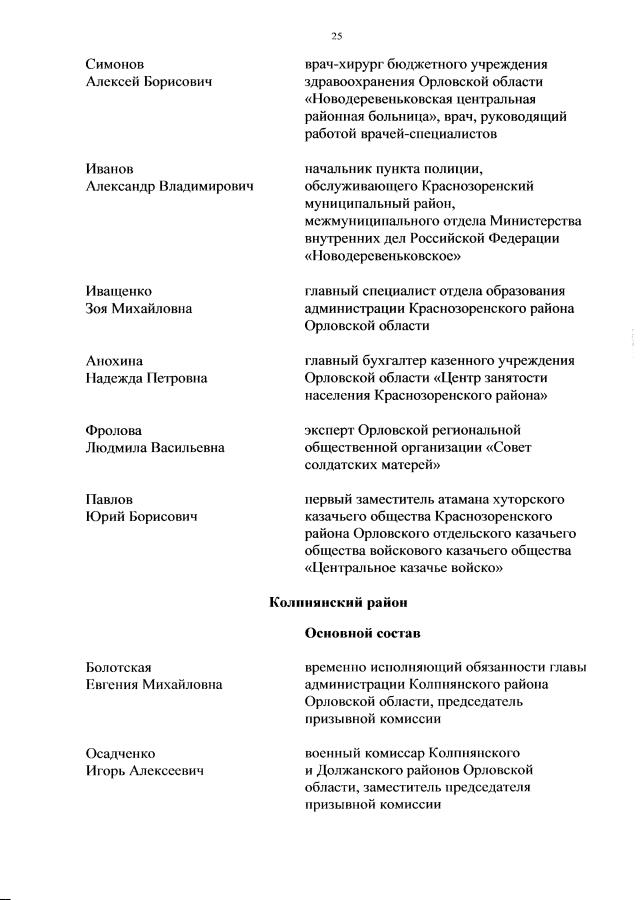 25

Симонов
Алексей Борисович

врач-хирург бюджетного учреждения здравоохранения Орловской области «Новодеревеньковская центральная районная больница», врач, руководящий работой врачей-специалистов

Иванов
Александр Владимирович

начальник пункта полиции, обслуживающего Краснозоренский муниципальный район, межмуниципального отдела Министерства внутренних дел Российской Федерации «Новодеревеньковское»

Иващенко
Зоя Михайловна

главный специалист отдела образования администрации Краснозоренского района Орловской области

Анохина
Надежда Петровна

главный бухгалтер казенного учреждения Орловской области «Центр занятости населения Краснозоренского района»

Фролова
Людмила Васильевна

эксперт Орловской региональной общественной организации «Совет солдатских матерей»

Павлов
Юрий Борисович

первый заместитель атамана хуторского казачьего общества Краснозоренского района Орловского отдельского казачьего общества войскового казачьего общества «Центральное казачье войско»

Колпнянский район

Основной состав

Болотская
Евгения Михайловна

временно исполняющий обязанности главы администрации Колпнянского района Орловской области, председатель призывной комиссии

Осадченко
Игорь Алексеевич

военный комиссар Колпнянского и Должанского районов Орловской области, заместитель председателя призывной комиссии